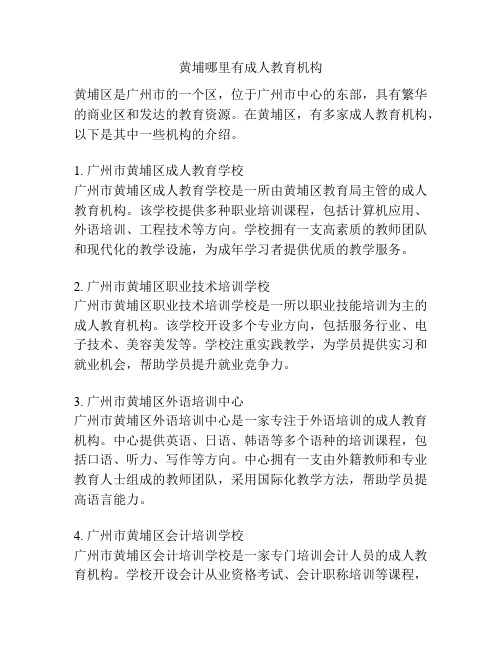 黄埔哪里有成人教育机构

黄埔区是广州市的一个区，位于广州市中心的东部，具有繁华的商业区和发达的教育资源。在黄埔区，有多家成人教育机构，以下是其中一些机构的介绍。

1. 广州市黄埔区成人教育学校
广州市黄埔区成人教育学校是一所由黄埔区教育局主管的成人教育机构。该学校提供多种职业培训课程，包括计算机应用、外语培训、工程技术等方向。学校拥有一支高素质的教师团队和现代化的教学设施，为成年学习者提供优质的教学服务。

2. 广州市黄埔区职业技术培训学校
广州市黄埔区职业技术培训学校是一所以职业技能培训为主的成人教育机构。该学校开设多个专业方向，包括服务行业、电子技术、美容美发等。学校注重实践教学，为学员提供实习和就业机会，帮助学员提升就业竞争力。

3. 广州市黄埔区外语培训中心
广州市黄埔区外语培训中心是一家专注于外语培训的成人教育机构。中心提供英语、日语、韩语等多个语种的培训课程，包括口语、听力、写作等方向。中心拥有一支由外籍教师和专业教育人士组成的教师团队，采用国际化教学方法，帮助学员提高语言能力。

4. 广州市黄埔区会计培训学校
广州市黄埔区会计培训学校是一家专门培训会计人员的成人教育机构。学校开设会计从业资格考试、会计职称培训等课程，